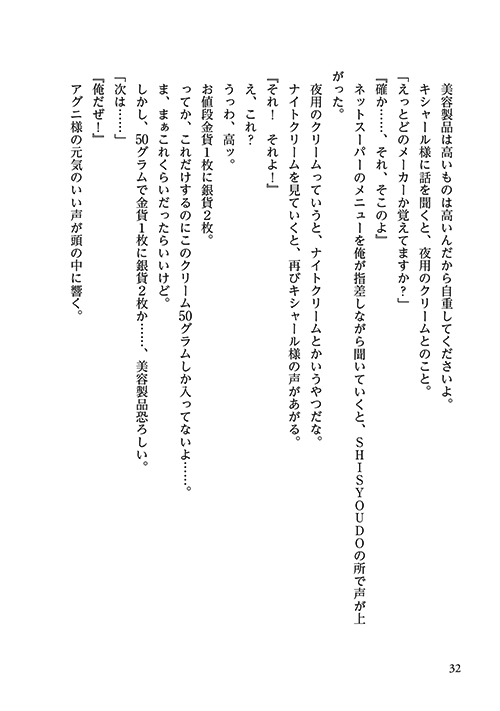 美容製品は高いものは高いんだから自重してくださいよ。
キシャール様に話を聞くと、夜用のクリームとのこと。
「えっとどのメーカーか覚えてますか？」
『確か……、それ、そこのよ』
ネットスーパーのメニューを俺が指差しながら聞いていくと、SHISYOUDOの所で声が上がった。
夜用のクリームっていうと、ナイトクリームとかいうやつだな。
ナイトクリームを見ていくと、再びキシャール様の声があがる。
『それ！　それよ！』
え、これ？
うっわ、高ッ。
お値段金貨1枚に銀貨2枚。
ってか、これだけするのにこのクリーム50グラムしか入ってないよ……。
ま、まぁこれくらいだったらいいけど。
しかし、50グラムで金貨1枚に銀貨2枚か……、美容製品恐ろしい。
「次は……」
『俺だぜ！』
アグニ様の元気のいい声が頭の中に響く。

32